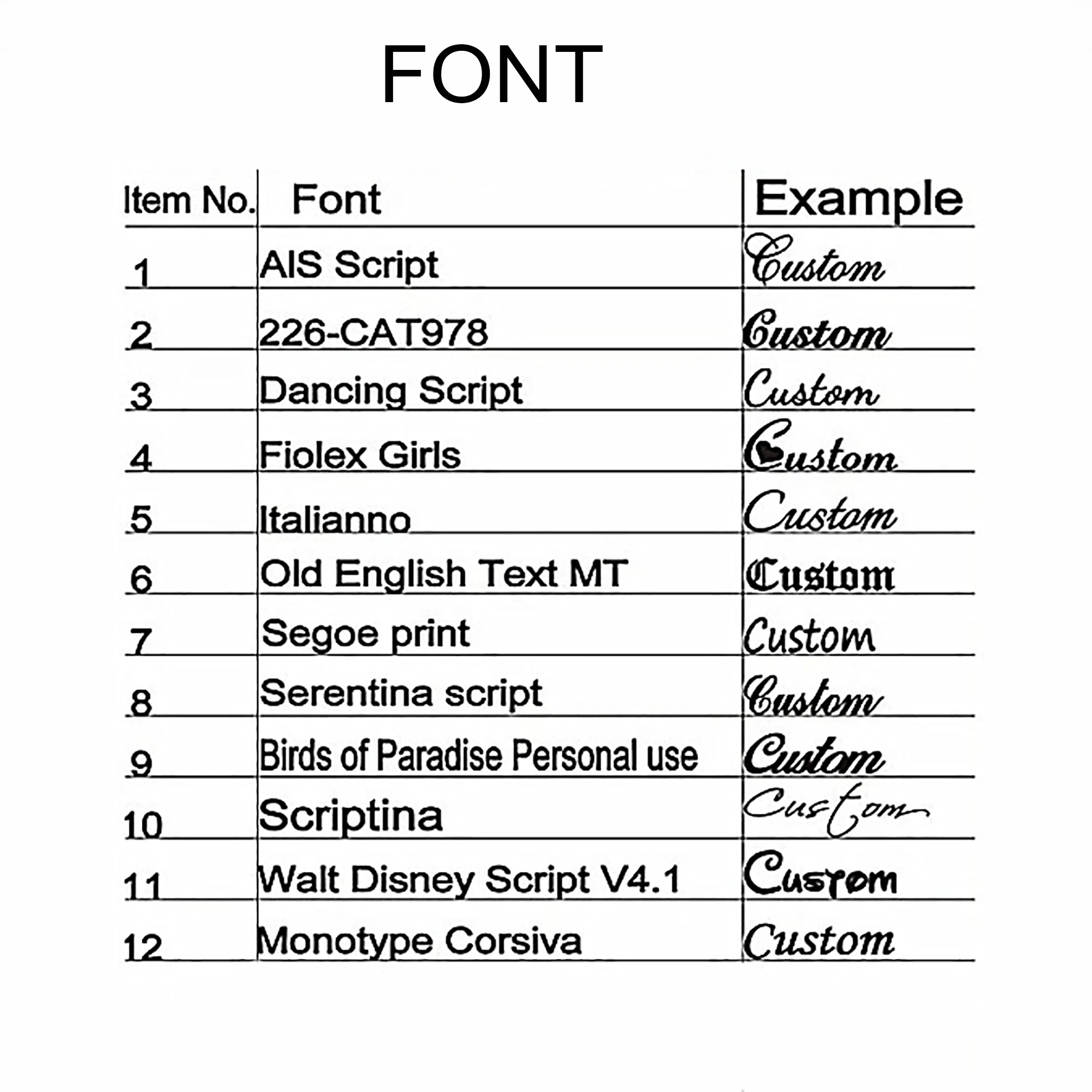 FONT

| Item No. | Font | Example |
|---|---|---|
| 1 | AIS Script | Custom |
| 2 | 226-CAT978 | Custom |
| 3 | Dancing Script | Custom |
| 4 | Fiolex Girls | Custom |
| 5 | Italianno | Custom |
| 6 | Old English Text MT | Custom |
| 7 | Segoe print | Custom |
| 8 | Serentina script | Custom |
| 9 | Birds of Paradise Personal use | Custom |
| 10 | Scriptina | Custom |
| 11 | Walt Disney Script V4.1 | Custom |
| 12 | Monotype Corsiva | Custom |